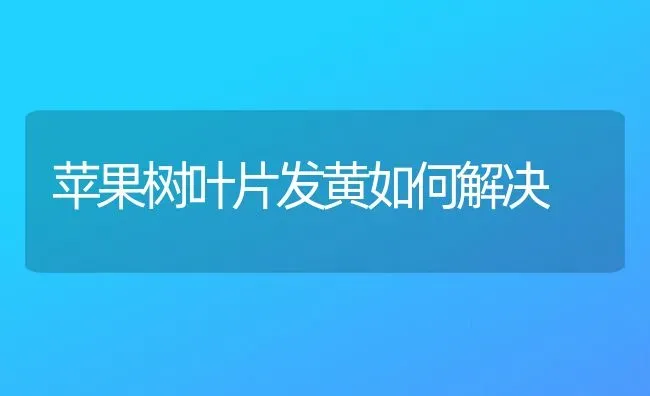 苹果树叶片发黄如何解决